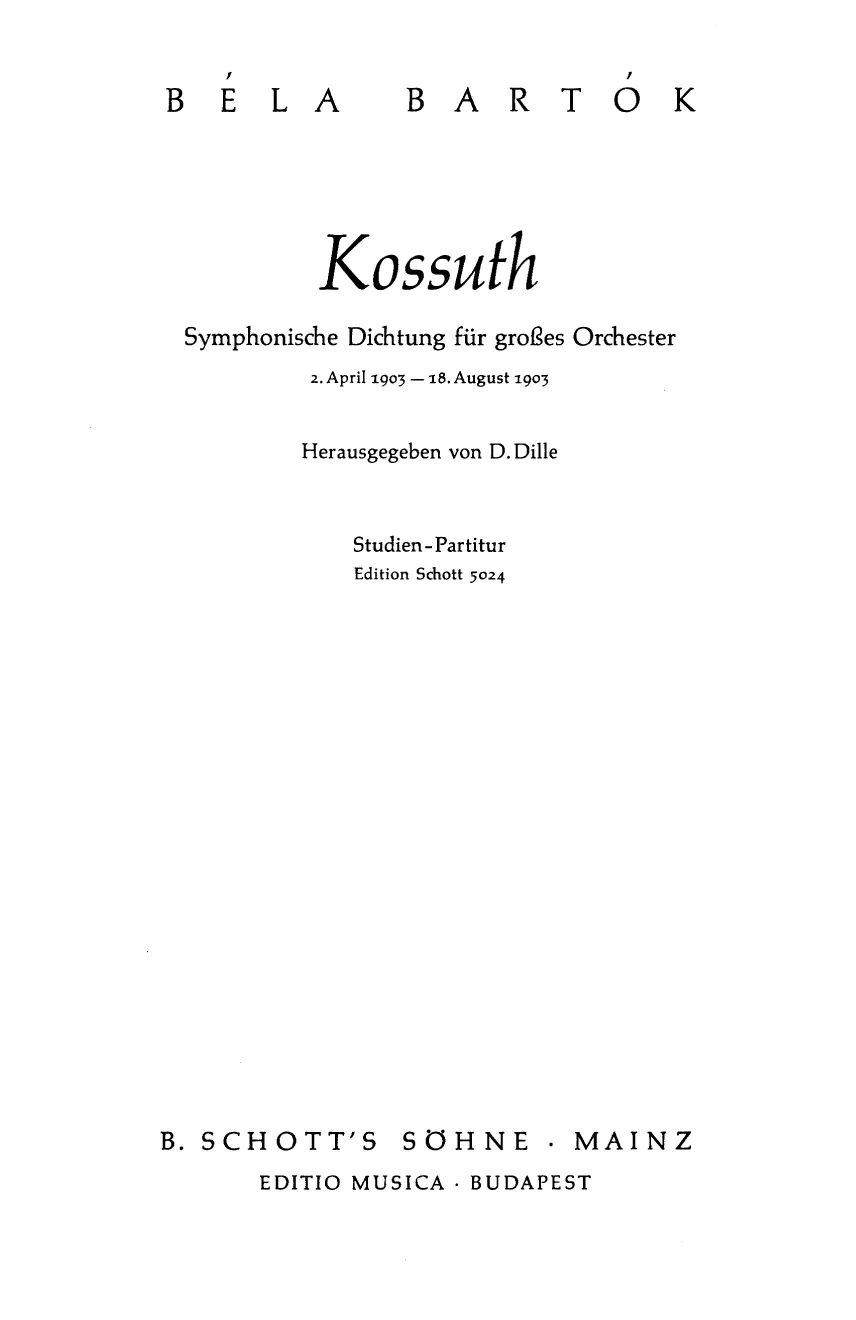 BÉLA BARTÓK

Kossuth

Symphonische Dichtung für großes Orchester

2. April 1903 — 18. August 1903

Herausgegeben von D. Dille

Studien-Partitur
Edition Schott 5024

B. SCHOTT'S SÖHNE · MAINZ
EDITIO MUSICA · BUDAPEST